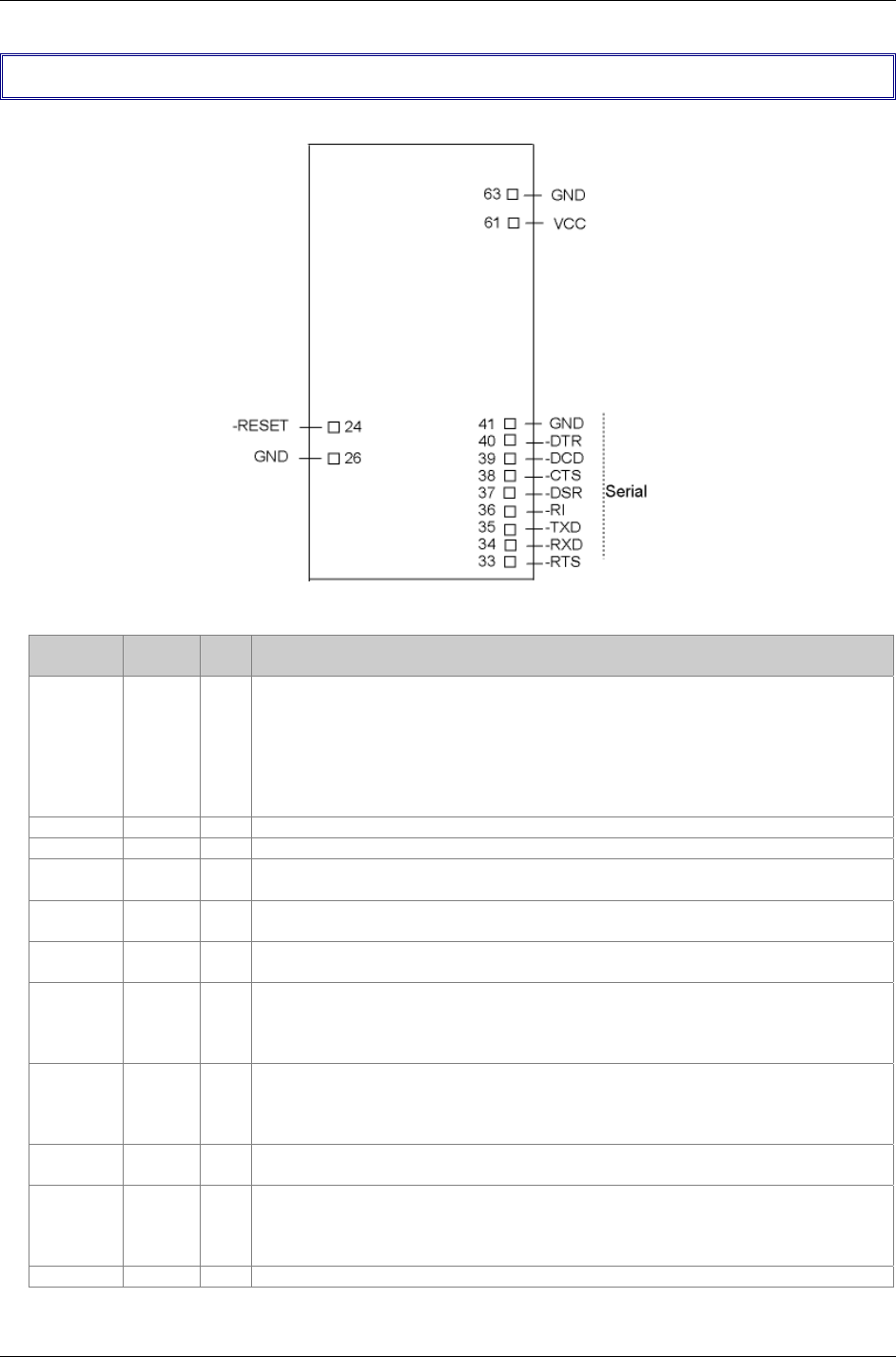 63 GND
61 VCC
-RESET 24
GND 26
41 GND
40 -DTR
39 -DCD
38 -CTS
37 -DSR
36 -RI
35 -TXD
34 -RXD
33 -RTS
Serial